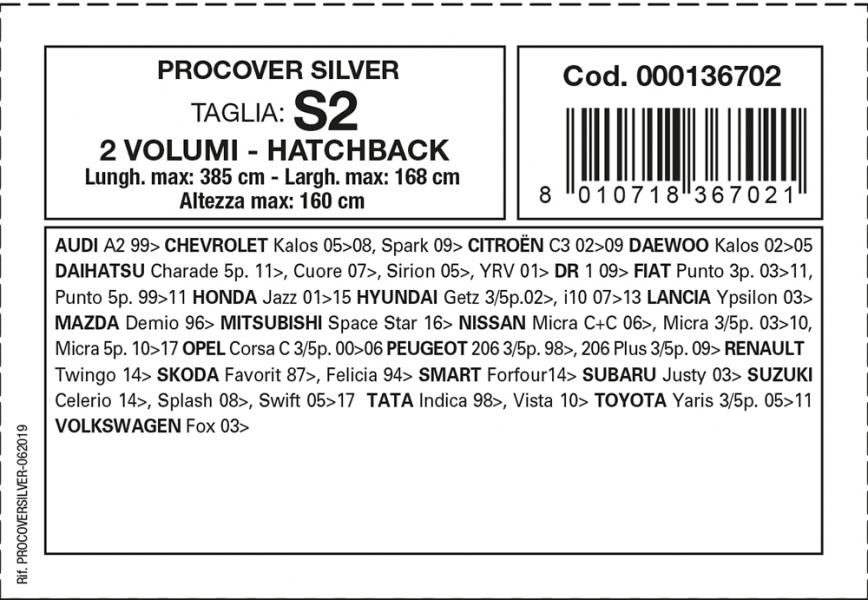 PROCOVER SILVER
TAGLIA: S2
2 VOLUMI - HATCHBACK
Lungh. max: 385 cm - Largh. max: 168 cm
Altezza max: 160 cm

Cod. 000136702

8 010718 367021

AUDI A2 99> CHEVROLET Kalos 05>08, Spark 09> CITROËN C3 02>09 DAEWOO Kalos 02>05 DAIHATSU Charade 5p. 11>, Cuore 07>, Sirion 05>, YRV 01> DR 1 09> FIAT Punto 3p. 03>11, Punto 5p. 99>11 HONDA Jazz 01>15 HYUNDAI Getz 3/5p.02>, i10 07>13 LANCIA Ypsilon 03> MAZDA Demio 96> MITSUBISHI Space Star 16> NISSAN Micra C+C 06>, Micra 3/5p. 03>10, Micra 5p. 10>17 OPEL Corsa C 3/5p. 00>06 PEUGEOT 206 3/5p. 98>, 206 Plus 3/5p. 09> RENAULT Twingo 14> SKODA Favorit 87>, Felicia 94> SMART Forfour14> SUBARU Justy 03> SUZUKI Celerio 14>, Splash 08>, Swift 05>17 TATA Indica 98>, Vista 10> TOYOTA Yaris 3/5p. 05>11 VOLKSWAGEN Fox 03>

Rif. PROCOVERSILVER-062019